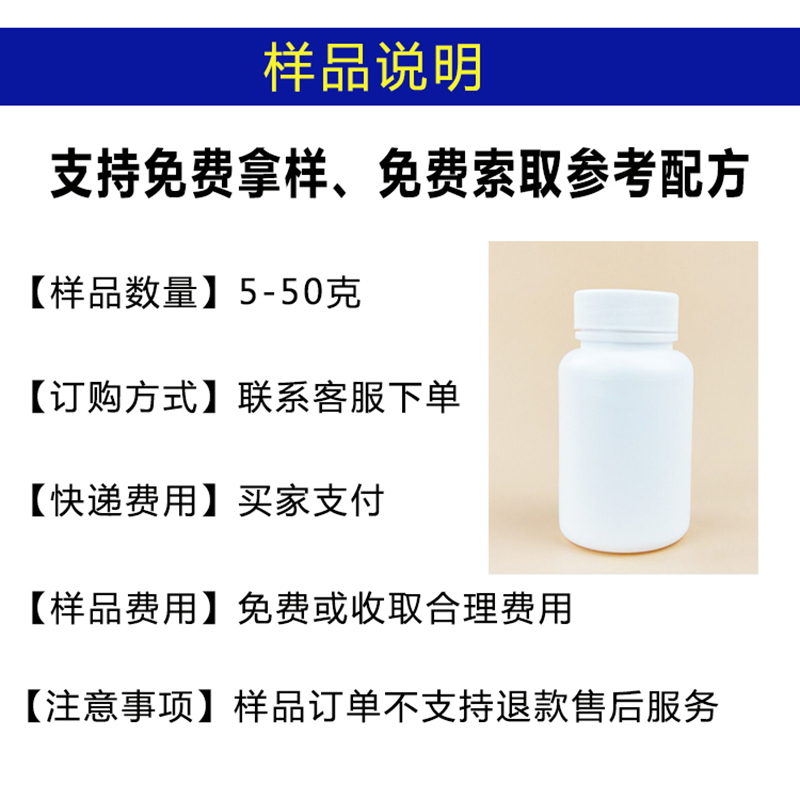 样品说明

支持免费拿样、免费索取参考配方

【样品数量】5-50克

【订购方式】联系客服下单

【快递费用】买家支付

【样品费用】免费或收取合理费用

【注意事项】样品订单不支持退款售后服务